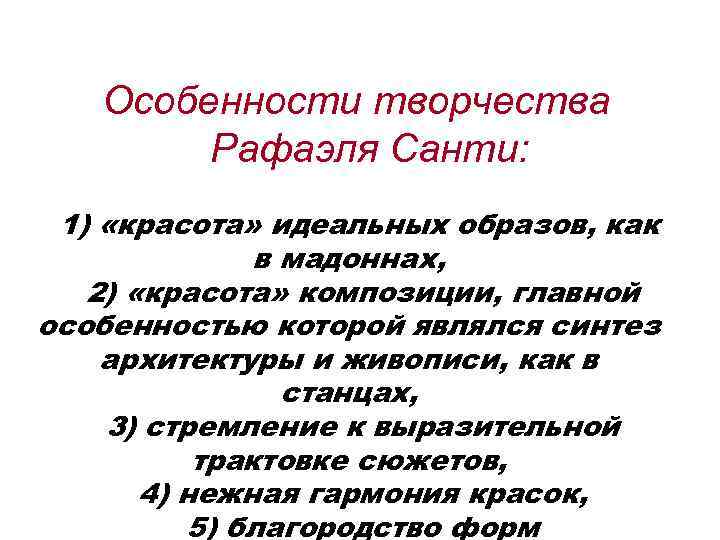 Особенности творчества Рафаэля Санти:

1) «красота» идеальных образов, как в мадоннах,

2) «красота» композиции, главной особенностью которой являлся синтез архитектуры и живописи, как в станцах,

3) стремление к выразительной трактовке сюжетов,

4) нежная гармония красок,

5) благородство форм